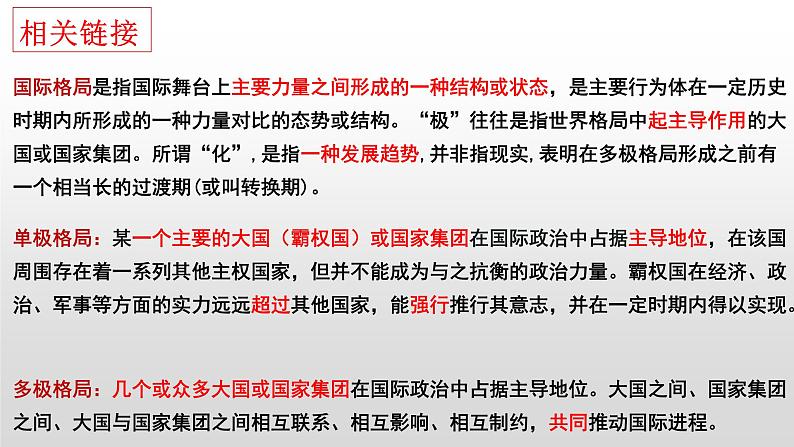 相关链接

国际格局是指国际舞台上主要力量之间形成的一种结构或状态，是主要行为体在一定历史时期内所形成的一种力量对比的态势或结构。“极”往往是指世界格局中起主导作用的大国或国家集团。所谓“化”，是指一种发展趋势，并非指现实，表明在多极格局形成之前有一个相当长的过渡期（或叫转换期）。

单极格局：某一个主要的大国（霸权国）或国家集团在国际政治中占据主导地位，在该国周围存在着一系列其他主权国家，但并不能成为与之抗衡的政治力量。霸权国在经济、政治、军事等方面的实力远远超过其他国家，能强行推行其意志，并在一定时期内得以实现。

多极格局：几个或众多大国或国家集团在国际政治中占据主导地位。大国之间、国家集团之间、大国与国家集团之间相互联系、相互影响、相互制约，共同推动国际进程。